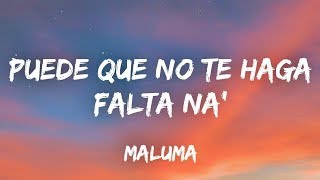 PUEDE QUE NO TE HAGA FALTA NA'

MALUMA